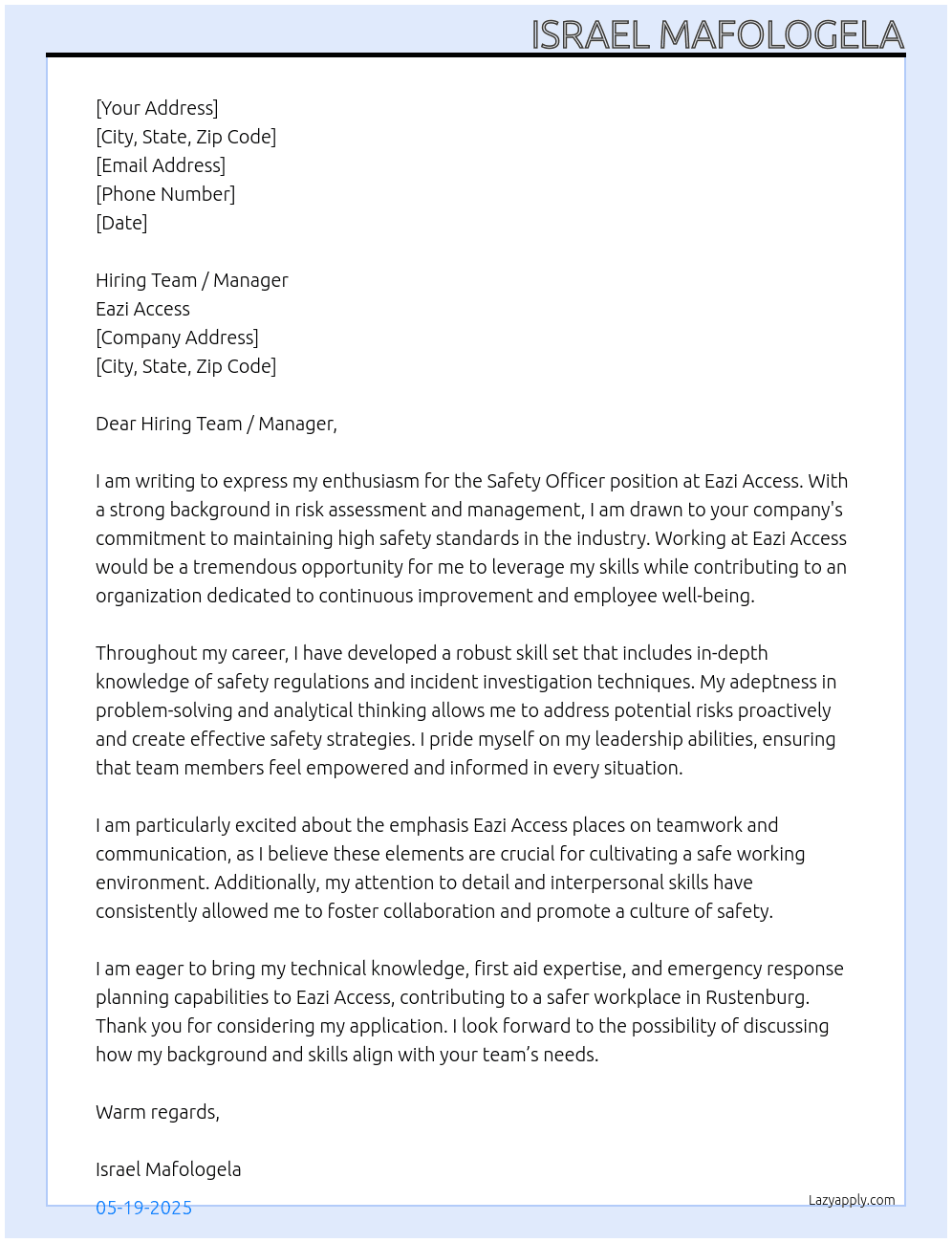 ISRAEL MAFOLOGELA

[Your Address]
[City, State, Zip Code]
[Email Address]
[Phone Number]
[Date]

Hiring Team / Manager
Eazi Access
[Company Address]
[City, State, Zip Code]

Dear Hiring Team / Manager,

I am writing to express my enthusiasm for the Safety Officer position at Eazi Access. With a strong background in risk assessment and management, I am drawn to your company's commitment to maintaining high safety standards in the industry. Working at Eazi Access would be a tremendous opportunity for me to leverage my skills while contributing to an organization dedicated to continuous improvement and employee well-being.

Throughout my career, I have developed a robust skill set that includes in-depth knowledge of safety regulations and incident investigation techniques. My adeptness in problem-solving and analytical thinking allows me to address potential risks proactively and create effective safety strategies. I pride myself on my leadership abilities, ensuring that team members feel empowered and informed in every situation.

I am particularly excited about the emphasis Eazi Access places on teamwork and communication, as I believe these elements are crucial for cultivating a safe working environment. Additionally, my attention to detail and interpersonal skills have consistently allowed me to foster collaboration and promote a culture of safety.

I am eager to bring my technical knowledge, first aid expertise, and emergency response planning capabilities to Eazi Access, contributing to a safer workplace in Rustenburg. Thank you for considering my application. I look forward to the possibility of discussing how my background and skills align with your team's needs.

Warm regards,

Israel Mafologela

05-19-2025

Lazyapply.com